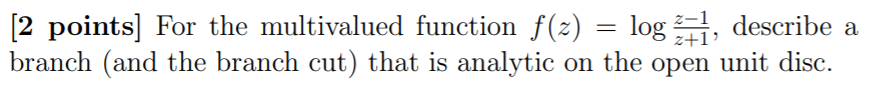 [2 points] For the multivalued function $f(z) = \log \frac{z-1}{z+1}$, describe a branch (and the branch cut) that is analytic on the open unit disc.